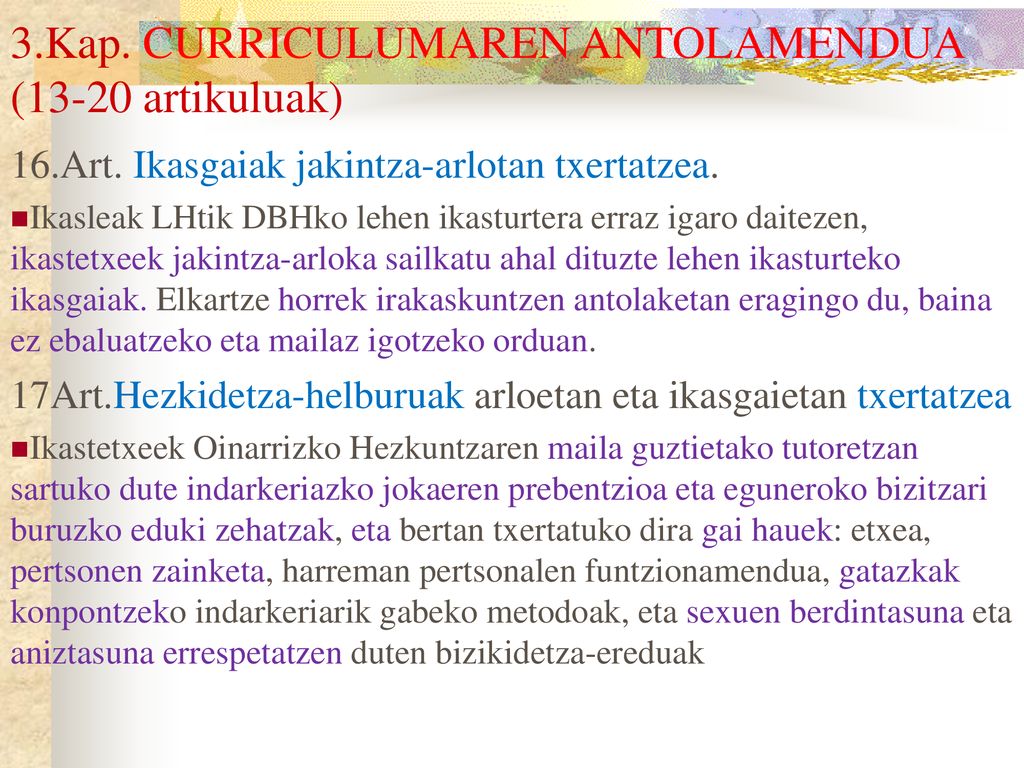 3.Kap. CURRICULUMAREN ANTOLAMENDUA (13-20 artikuluak)

16.Art. Ikasgaiak jakintza-arlotan txertatzea.

Ikasleak LHtik DBHko lehen ikasturtera erraz igaro daitezen, ikastetxeek jakintza-arloka sailkatu ahal dituzte lehen ikasturteko ikasgaiak. Elkartze horrek irakaskuntzen antolaketan eragingo du, baina ez ebaluatzeko eta mailaz igotzeko orduan.

17Art.Hezkidetza-helburuak arloetan eta ikasgaietan txertatzea

Ikastetxeek Oinarrizko Hezkuntzaren maila guztietako tutoretzan sartuko dute indarkeriazko jokaeren prebentzioa eta eguneroko bizitzari buruzko eduki zehatzak, eta bertan txertatuko dira gai hauek: etxea, pertsonen zainketa, harreman pertsonalen funtzionamendua, gatazkak konpontzeko indarkeriarik gabeko metodoak, eta sexuen berdintasuna eta aniztasuna errespetatzen duten bizikidetza-ereduak